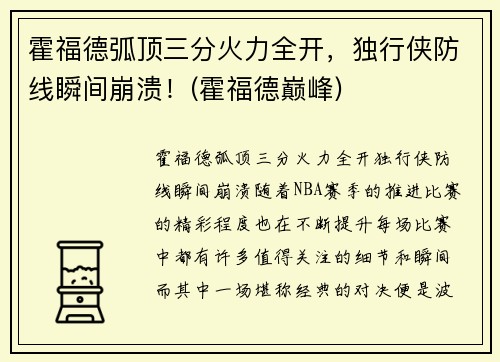 霍福德弧顶三分火力全开，独行侠防线瞬间崩溃！(霍福德巅峰)

霍福德弧顶三分火力全开独行侠防线瞬间崩溃随着NBA赛季的推进比赛的精彩程度也在不断提升每场比赛中都有许多值得关注的细节和瞬间而其中一场堪称经典的对决便是波